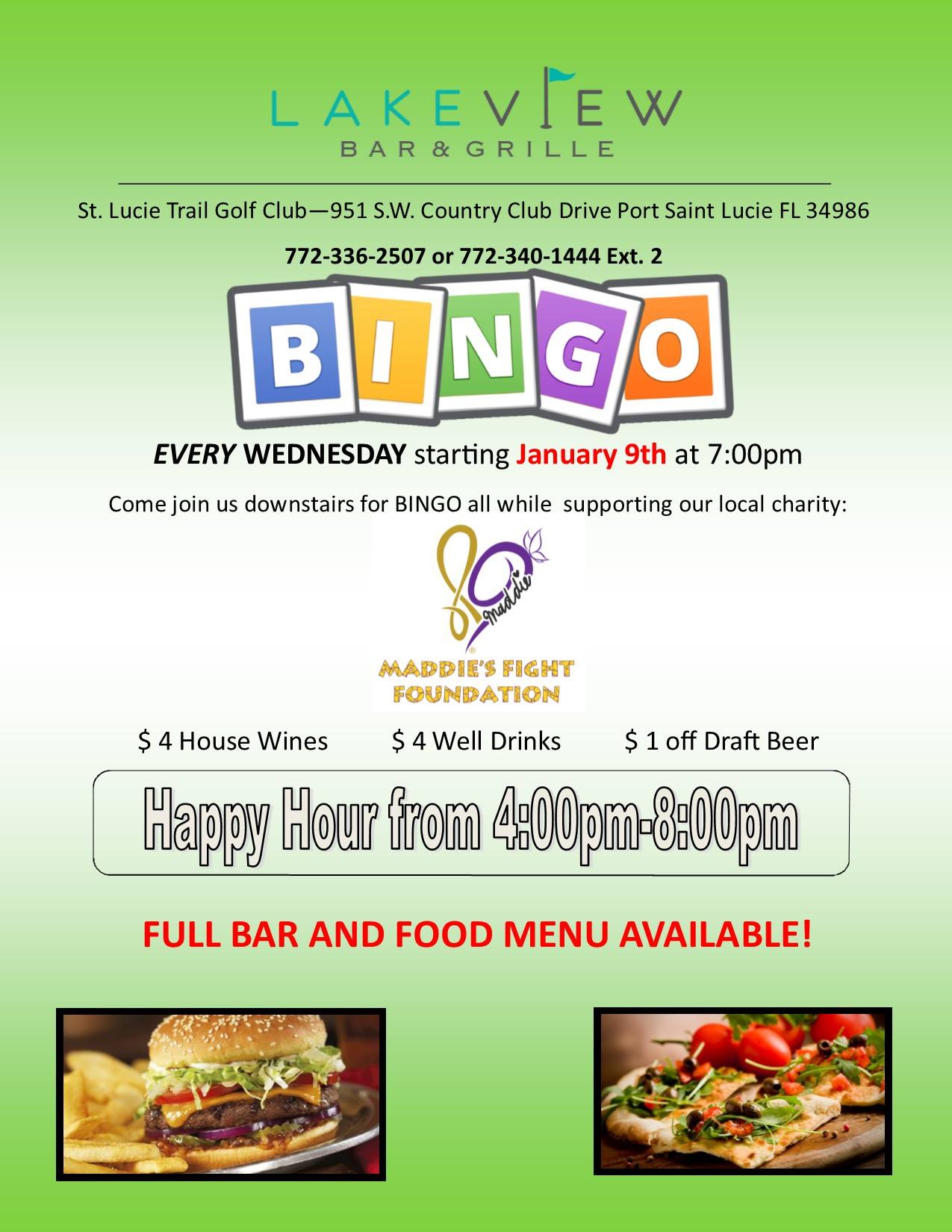 LAKEVIEW
BAR & GRILLE

St. Lucie Trail Golf Club—951 S.W. Country Club Drive Port Saint Lucie FL 34986

772-336-2507 or 772-340-1444 Ext. 2

BINGO

EVERY WEDNESDAY starting January 9th at 7:00pm

Come join us downstairs for BINGO all while supporting our local charity:

maddie
MADDIE'S FIGHT
FOUNDATION

$ 4 House Wines $ 4 Well Drinks $ 1 off Draft Beer

Happy Hour from 4:00pm-8:00pm

FULL BAR AND FOOD MENU AVAILABLE!